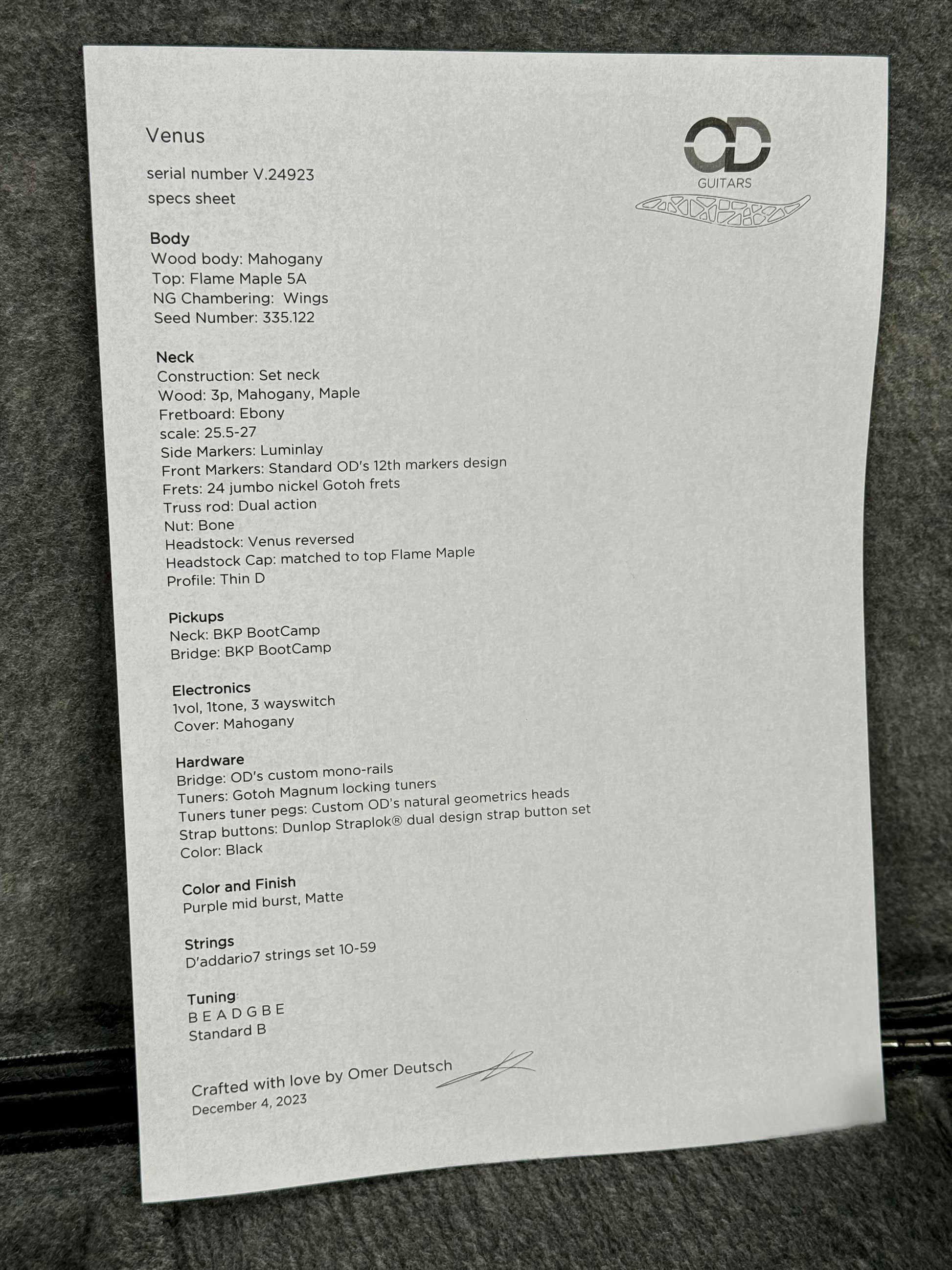 Venus

serial number V.24923

specs sheet

OD
GUITARS

Body
Wood body: Mahogany
Top: Flame Maple 5A
NG Chambering: Wings
Seed Number: 335.122

Neck
Construction: Set neck
Wood: 3p, Mahogany, Maple
Fretboard: Ebony
scale: 25.5-27
Side Markers: Luminlay
Front Markers: Standard OD's 12th markers design
Frets: 24 jumbo nickel Gotoh frets
Truss rod: Dual action
Nut: Bone
Headstock: Venus reversed
Headstock Cap: matched to top Flame Maple
Profile: Thin D

Pickups
Neck: BKP BootCamp
Bridge: BKP BootCamp

Electronics
1vol, 1tone, 3 wayswitch
Cover: Mahogany

Hardware
Bridge: OD's custom mono-rails
Tuners: Gotoh Magnum locking tuners
Tuners tuner pegs: Custom OD's natural geometrics heads
Strap buttons: Dunlop Straplok® dual design strap button set
Color: Black

Color and Finish
Purple mid burst, Matte

Strings
D'addario7 strings set 10-59

Tuning
B E A D G B E
Standard B

Crafted with love by Omer Deutsch
December 4, 2023